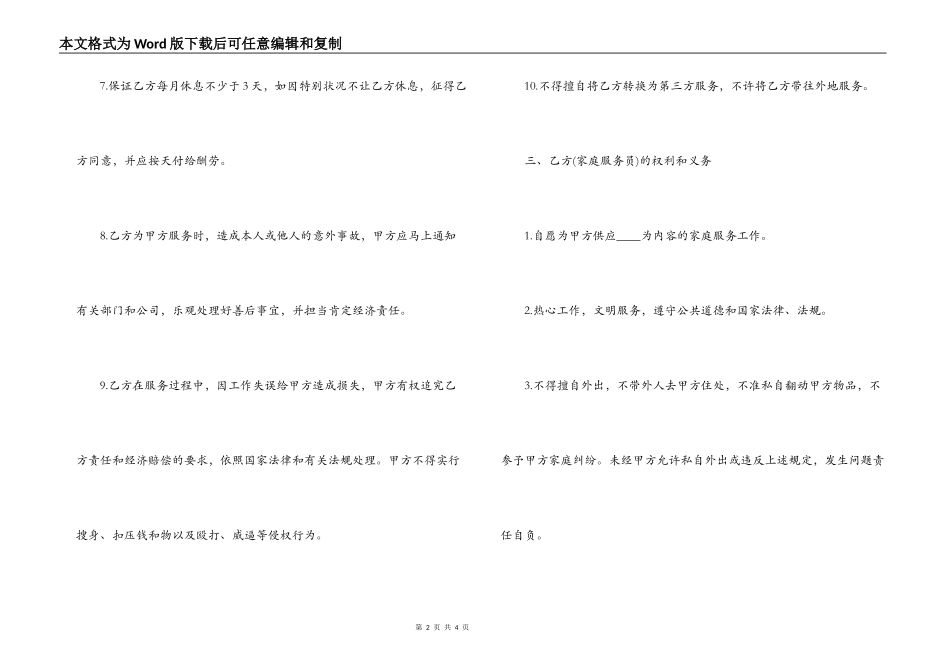 本文格式为Word版下载后可任意编辑和复制

7.保证乙方每月休息不少于3天，如因特别状况不让乙方休息，征得乙方同意，并应按天付给酬劳。

8.乙方为甲方服务时，造成本人或他人的意外事故，甲方应马上通知有关部门和公司，乐观处理好善后事宜，并担当肯定经济责任。

9.乙方在服务过程中，因工作失误给甲方造成损失，甲方有权追究乙方责任和经济赔偿的要求，依照国家法律和有关法规处理。甲方不得实行搜身、扣压钱和物以及殴打、威逼等侵权行为。

10.不得擅自将乙方转换为第三方服务，不许将乙方带往外地服务。

三、乙方(家庭服务员)的权利和义务

1.自愿为甲方供应____为内容的家庭服务工作。

2.热心工作，文明服务，遵守公共道德和国家法律、法规。

3.不得擅自外出，不带外人去甲方住处，不准私自翻动甲方物品，不参予甲方家庭纠纷。未经甲方允许私自外出或违反上述规定，发生问题责任自负。

第 2 页 共 4 页